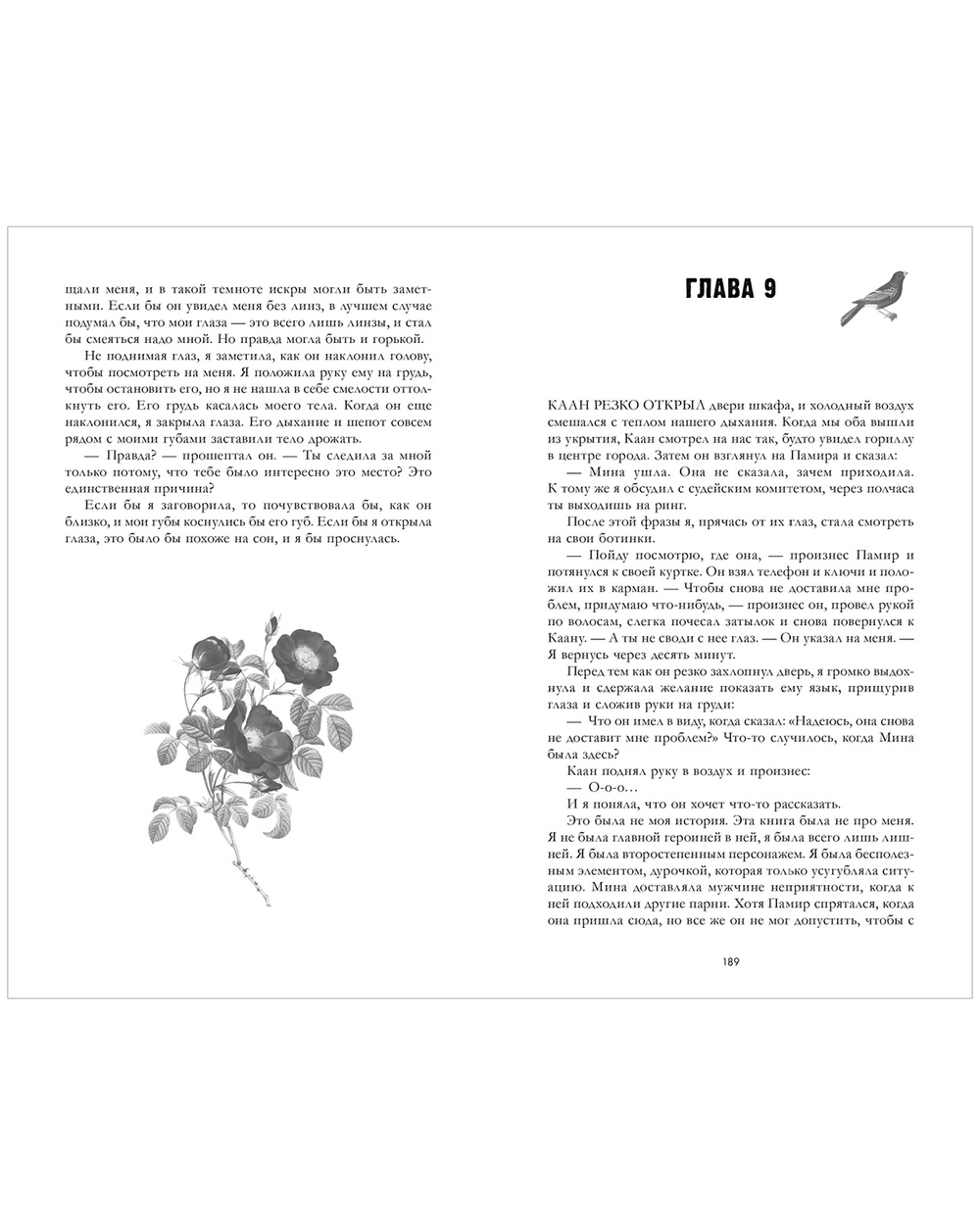 щали меня, и в такой темноте искры могли быть заметными. Если бы он увидел меня без линз, в лучшем случае подумал бы, что мои глаза — это всего лишь линзы, и стал бы смеяться надо мной. Но правда могла быть и горькой.

Не поднимая глаз, я заметила, как он наклонил голову, чтобы посмотреть на меня. Я положила руку ему на грудь, чтобы остановить его, но я не нашла в себе смелости оттолкнуть его. Его грудь касалась моего тела. Когда он еще наклонился, я закрыла глаза. Его дыхание и шепот совсем рядом с моими губами заставили тело дрожать.

— Правда? — прошептал он. — Ты следила за мной только потому, что тебе было интересно это место? Это единственная причина?

Если бы я заговорила, то почувствовала бы, как он близко, и мои губы коснулись бы его губ. Если бы я открыла глаза, это было бы похоже на сон, и я бы проснулась.

ГЛАВА 9

КААН РЕЗКО ОТКРЫЛ двери шкафа, и холодный воздух смешался с теплом нашего дыхания. Когда мы оба вышли из укрытия, Каан смотрел на нас так, будто увидел гориллу в центре города. Затем он взглянул на Памира и сказал:

— Мина ушла. Она не сказала, зачем приходила. К тому же я обсудил с судейским комитетом, через полчаса ты выходишь на ринг.

После этой фразы я, прячась от их глаз, стала смотреть на свои ботинки.

— Пойду посмотрю, где она, — произнес Памир и потянулся к своей куртке. Он взял телефон и ключи и положил их в карман. — Чтобы снова не доставила мне проблем, придумаю что-нибудь, — произнес он, провел рукой по волосам, слегка почесал затылок и снова повернулся к Каану. — А ты не своди с нее глаз. — Он указал на меня. — Я вернусь через десять минут.

Перед тем как он резко захлопнул дверь, я громко выдохнула и сдержала желание показать ему язык, прищурив глаза и сложив руки на груди:

— Что он имел в виду, когда сказал: «Надеюсь, она снова не доставит мне проблем?» Что-то случилось, когда Мина была здесь?

Каан поднял руку в воздух и произнес:

— О-о-о…

И я поняла, что он хочет что-то рассказать.

Это была не моя история. Эта книга была не про меня. Я не была главной героиней в ней, я была всего лишь лишней. Я была второстепенным персонажем. Я была бесполезным элементом, дурочкой, которая только усугубляла ситуацию. Мина доставляла мужчине неприятности, когда к ней подходили другие парни. Хотя Памир спрятался, когда она пришла сюда, но все же он не мог допустить, чтобы с

189